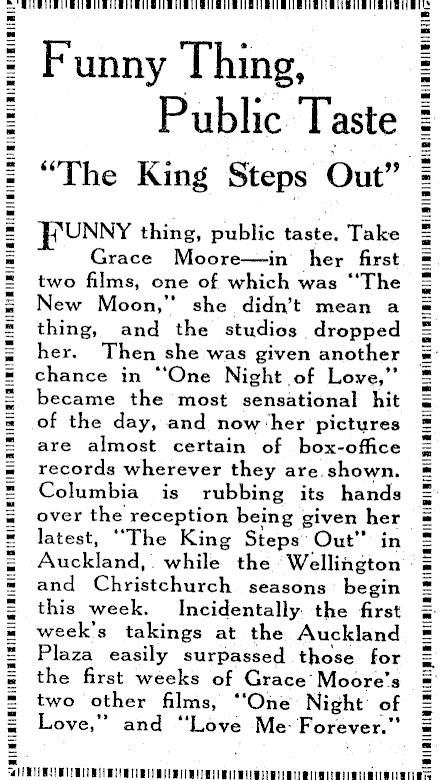 Funny Thing, Public Taste

"The King Steps Out"

FUNNY thing, public taste. Take Grace Moore—in her first two films, one of which was "The New Moon," she didn't mean a thing, and the studios dropped her. Then she was given another chance in "One Night of Love," became the most sensational hit of the day, and now her pictures are almost certain of box-office records wherever they are shown. Columbia is rubbing its hands over the reception being given her latest, "The King Steps Out" in Auckland, while the Wellington and Christchurch seasons begin this week. Incidentally the first week's takings at the Auckland Plaza easily surpassed those for the first weeks of Grace Moore's two other films, "One Night of Love," and "Love Me Forever."